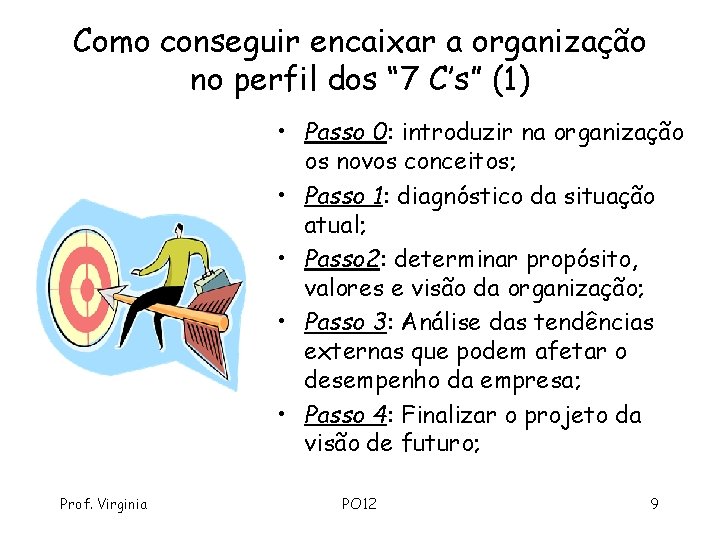 Como conseguir encaixar a organização no perfil dos “7 C’s” (1)

• Passo 0: introduzir na organização os novos conceitos;
• Passo 1: diagnóstico da situação atual;
• Passo2: determinar propósito, valores e visão da organização;
• Passo 3: Análise das tendências externas que podem afetar o desempenho da empresa;
• Passo 4: Finalizar o projeto da visão de futuro;

Prof. Virginia PO12 9